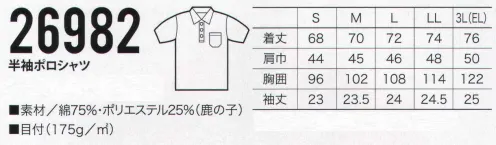 26982
半袖ポロシャツ

■素材／綿75%・ポリエステル25%（鹿の子）
■目付（175g／㎡）

|  | S | M | L | LL | 3L(EL) |
|---|---|---|---|---|---|
| 着丈 | 68 | 70 | 72 | 74 | 76 |
| 肩巾 | 44 | 45 | 46 | 48 | 50 |
| 胸囲 | 96 | 102 | 108 | 114 | 122 |
| 袖丈 | 23 | 23.5 | 24 | 24.5 | 25 |